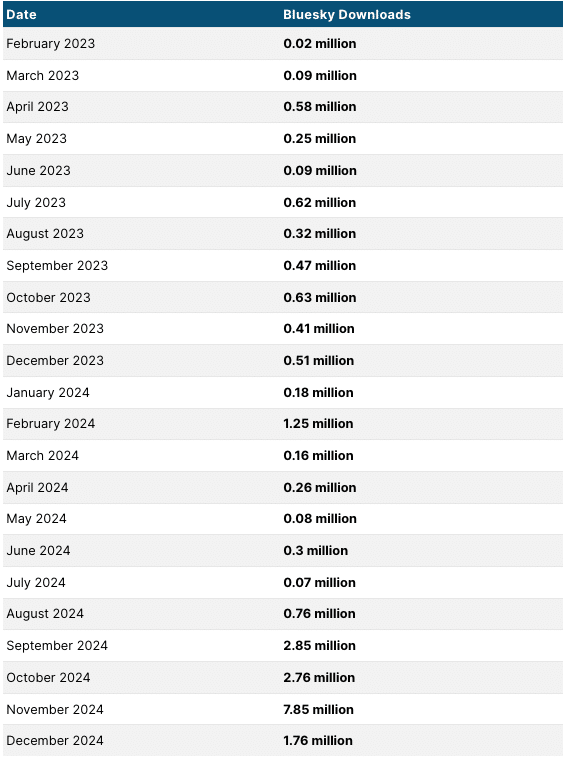 | Date | Bluesky Downloads |
|---|---|
| February 2023 | 0.02 million |
| March 2023 | 0.09 million |
| April 2023 | 0.58 million |
| May 2023 | 0.25 million |
| June 2023 | 0.09 million |
| July 2023 | 0.62 million |
| August 2023 | 0.32 million |
| September 2023 | 0.47 million |
| October 2023 | 0.63 million |
| November 2023 | 0.41 million |
| December 2023 | 0.51 million |
| January 2024 | 0.18 million |
| February 2024 | 1.25 million |
| March 2024 | 0.16 million |
| April 2024 | 0.26 million |
| May 2024 | 0.08 million |
| June 2024 | 0.3 million |
| July 2024 | 0.07 million |
| August 2024 | 0.76 million |
| September 2024 | 2.85 million |
| October 2024 | 2.76 million |
| November 2024 | 7.85 million |
| December 2024 | 1.76 million |